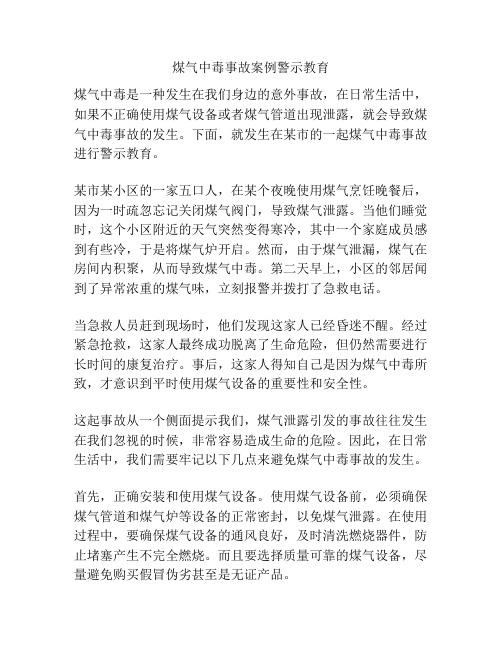 煤气中毒事故案例警示教育

煤气中毒是一种发生在我们身边的意外事故，在日常生活中，如果不正确使用煤气设备或者煤气管道出现泄露，就会导致煤气中毒事故的发生。下面，就发生在某市的一起煤气中毒事故进行警示教育。

某市某小区的一家五口人，在某个夜晚使用煤气烹饪晚餐后，因为一时疏忽忘记关闭煤气阀门，导致煤气泄露。当他们睡觉时，这个小区附近的天气突然变得寒冷，其中一个家庭成员感到有些冷，于是将煤气炉开启。然而，由于煤气泄漏，煤气在房间内积聚，从而导致煤气中毒。第二天早上，小区的邻居闻到了异常浓重的煤气味，立刻报警并拨打了急救电话。

当急救人员赶到现场时，他们发现这家人已经昏迷不醒。经过紧急抢救，这家人最终成功脱离了生命危险，但仍然需要进行长时间的康复治疗。事后，这家人得知自己是因为煤气中毒所致，才意识到平时使用煤气设备的重要性和安全性。

这起事故从一个侧面提示我们，煤气泄露引发的事故往往发生在我们忽视的时候，非常容易造成生命的危险。因此，在日常生活中，我们需要牢记以下几点来避免煤气中毒事故的发生。

首先，正确安装和使用煤气设备。使用煤气设备前，必须确保煤气管道和煤气炉等设备的正常密封，以免煤气泄露。在使用过程中，要确保煤气设备的通风良好，及时清洗燃烧器件，防止堵塞产生不完全燃烧。而且要选择质量可靠的煤气设备，尽量避免购买假冒伪劣甚至是无证产品。